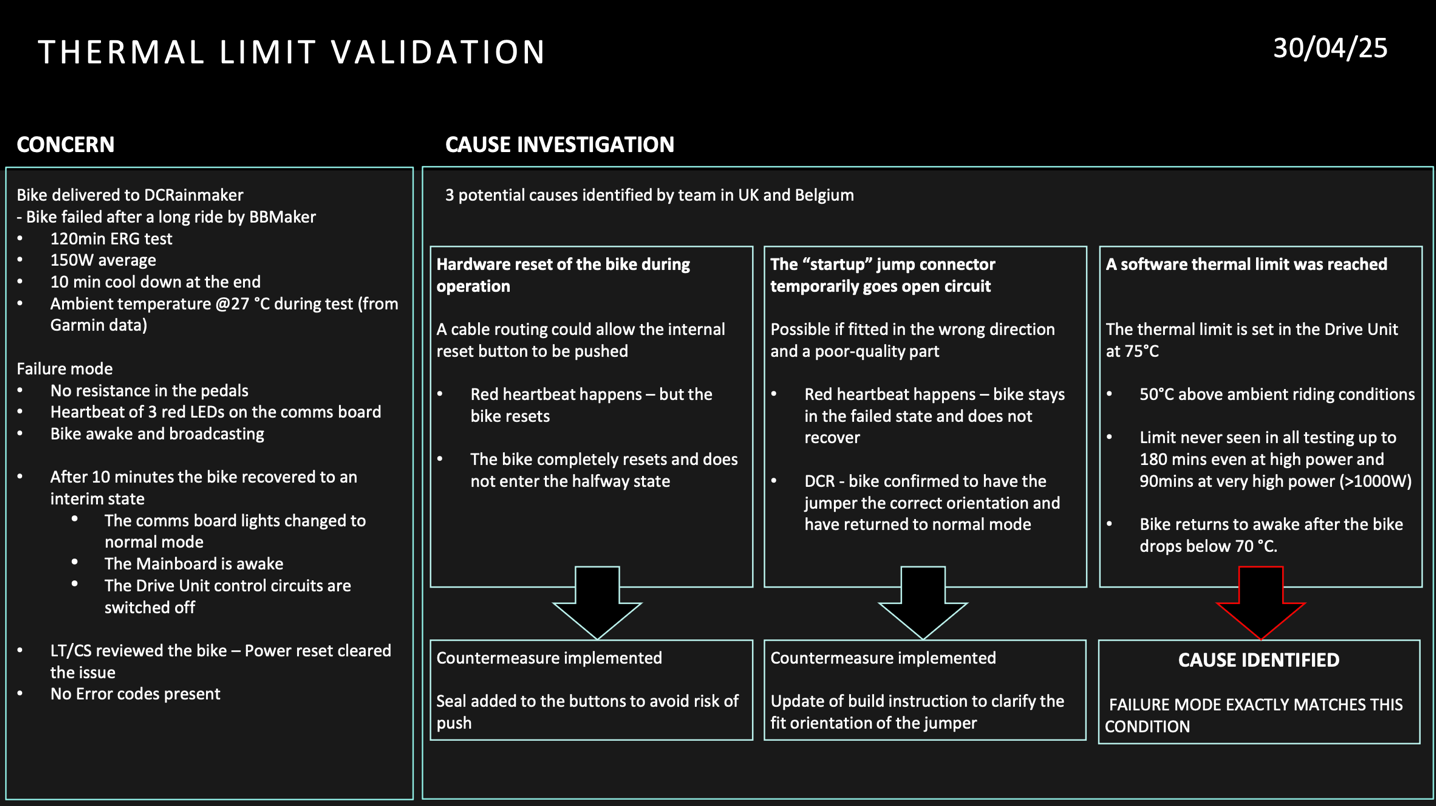 THERMAL LIMIT VALIDATION

30/04/25

CONCERN

Bike delivered to DCRainmaker
- Bike failed after a long ride by BBMaker
• 120min ERG test
• 150W average
• 10 min cool down at the end
• Ambient temperature @27 °C during test (from Garmin data)

Failure mode
• No resistance in the pedals
• Heartbeat of 3 red LEDs on the comms board
• Bike awake and broadcasting

• After 10 minutes the bike recovered to an interim state
  • The comms board lights changed to normal mode
  • The Mainboard is awake
  • The Drive Unit control circuits are switched off

• LT/CS reviewed the bike – Power reset cleared the issue
• No Error codes present

CAUSE INVESTIGATION

3 potential causes identified by team in UK and Belgium

Hardware reset of the bike during operation

A cable routing could allow the internal reset button to be pushed

• Red heartbeat happens – but the bike resets

• The bike completely resets and does not enter the halfway state

Countermeasure implemented

Seal added to the buttons to avoid risk of push

The “startup” jump connector temporarily goes open circuit

Possible if fitted in the wrong direction and a poor-quality part

• Red heartbeat happens – bike stays in the failed state and does not recover

• DCR - bike confirmed to have the jumper the correct orientation and have returned to normal mode

Countermeasure implemented

Update of build instruction to clarify the fit orientation of the jumper

A software thermal limit was reached

The thermal limit is set in the Drive Unit at 75°C

• 50°C above ambient riding conditions

• Limit never seen in all testing up to 180 mins even at high power and 90mins at very high power (>1000W)

• Bike returns to awake after the bike drops below 70 °C.

CAUSE IDENTIFIED

FAILURE MODE EXACTLY MATCHES THIS CONDITION